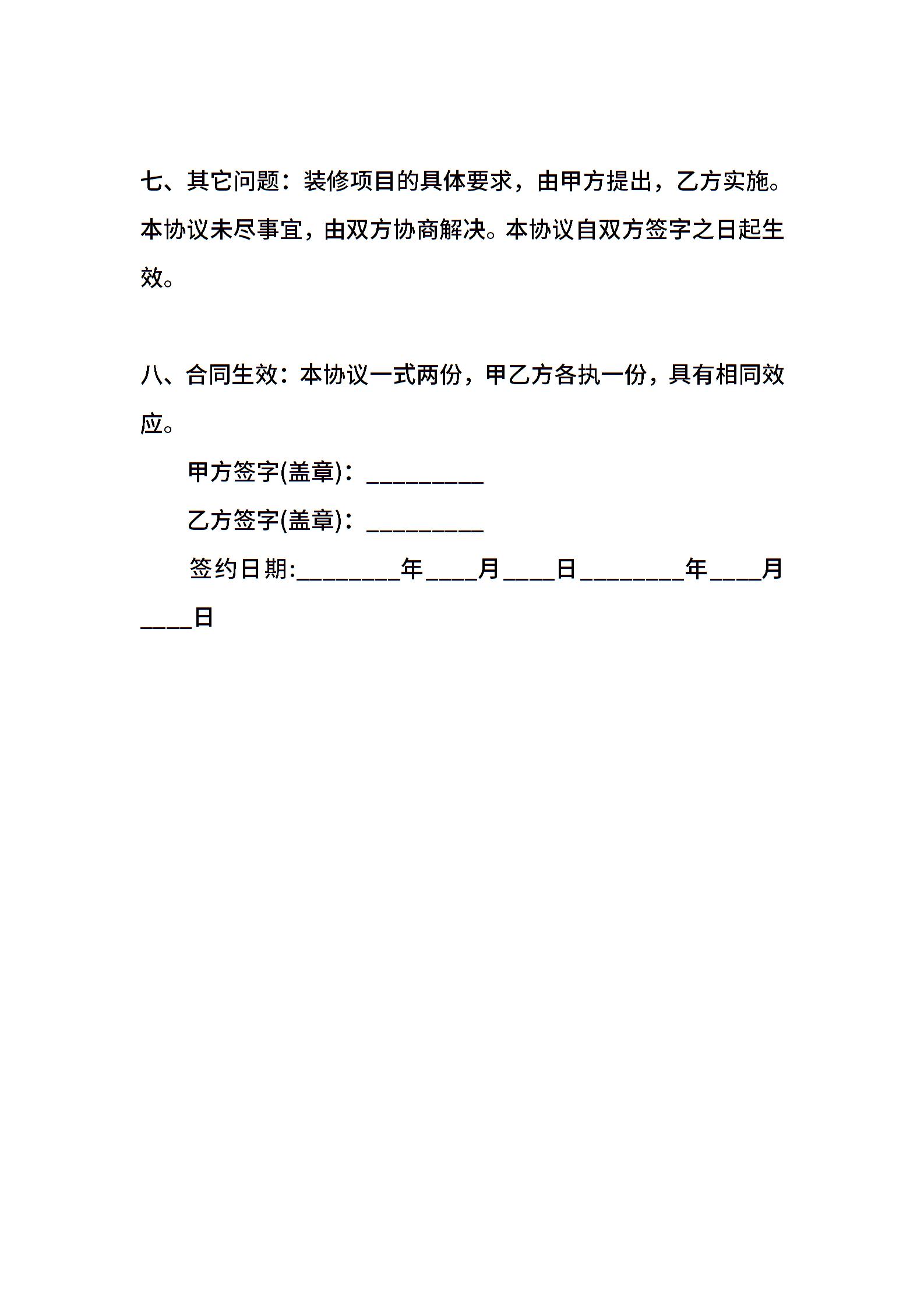 七、其它问题：装修项目的具体要求，由甲方提出，乙方实施。本协议未尽事宜，由双方协商解决。本协议自双方签字之日起生效。

八、合同生效：本协议一式两份，甲乙方各执一份，具有相同效应。

甲方签字(盖章)：_________

乙方签字(盖章)：_________

签约日期:________年____月____日________年____月____日